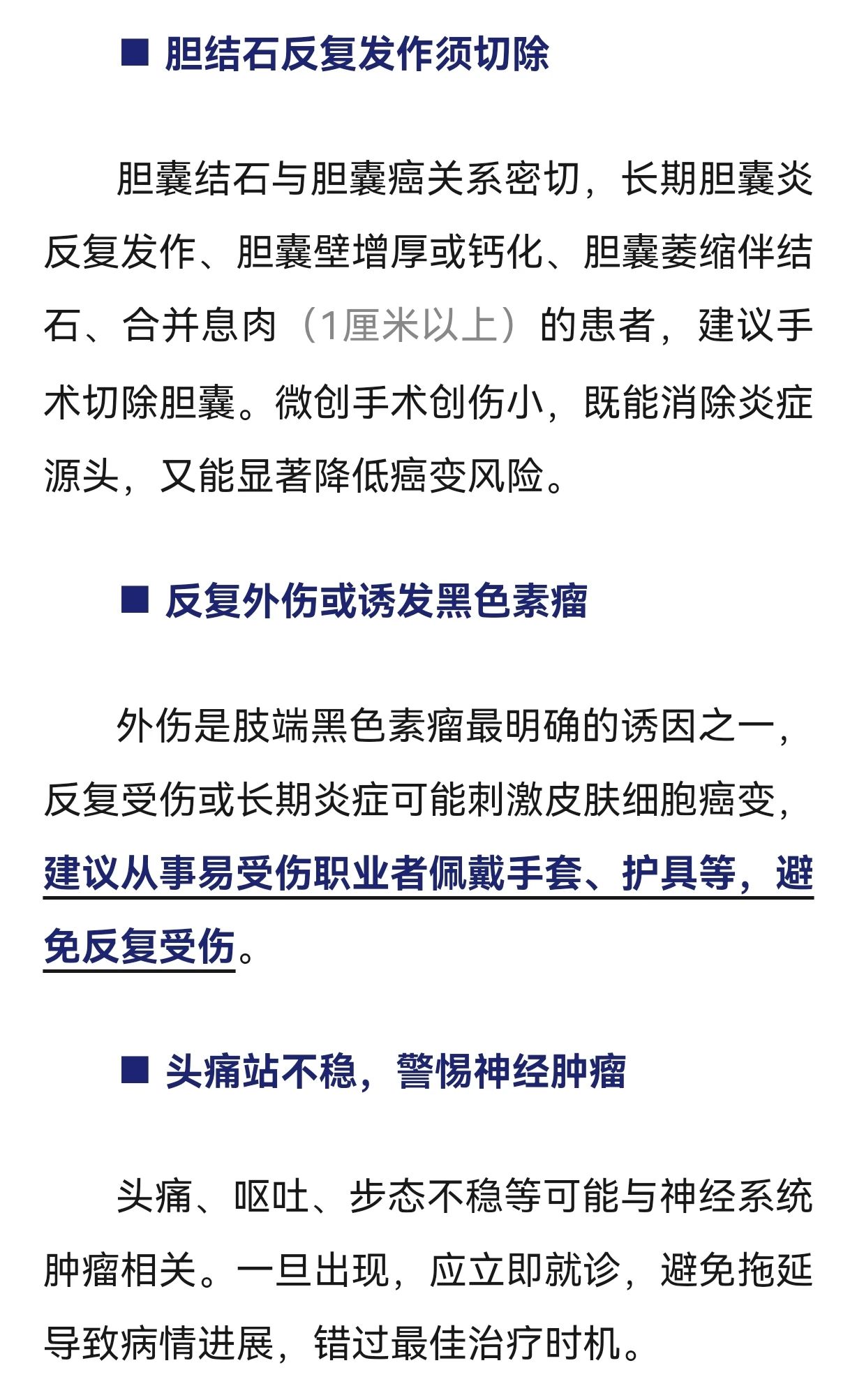 ■ 胆结石反复发作须切除

胆囊结石与胆囊癌关系密切，长期胆囊炎反复发作、胆囊壁增厚或钙化、胆囊萎缩伴结石、合并息肉（1厘米以上）的患者，建议手术切除胆囊。微创手术创伤小，既能消除炎症源头，又能显著降低癌变风险。

■ 反复外伤或诱发黑色素瘤

外伤是肢端黑色素瘤最明确的诱因之一，反复受伤或长期炎症可能刺激皮肤细胞癌变，建议从事易受伤职业者佩戴手套、护具等，避免反复受伤。

■ 头痛站不稳，警惕神经肿瘤

头痛、呕吐、步态不稳等可能与神经系统肿瘤相关。一旦出现，应立即就诊，避免拖延导致病情进展，错过最佳治疗时机。